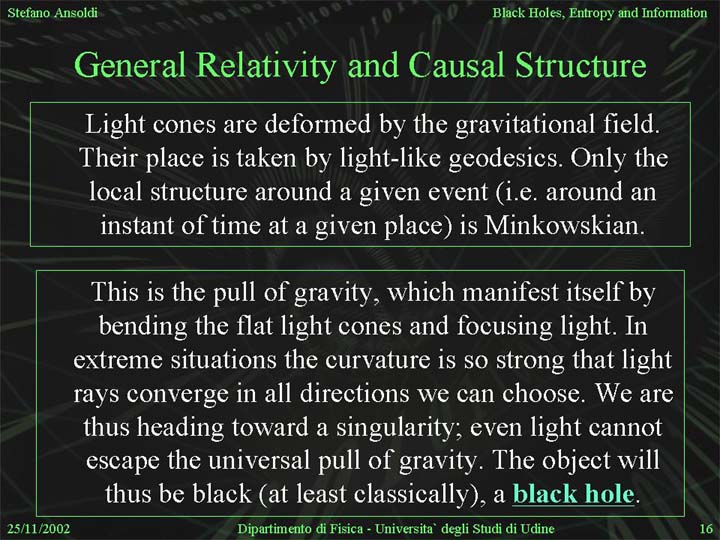 Stefano Ansoldi

Black Holes, Entropy and Information

General Relativity and Causal Structure

Light cones are deformed by the gravitational field. Their place is taken by light-like geodesics. Only the local structure around a given event (i.e. around an instant of time at a given place) is Minkowskian.

This is the pull of gravity, which manifest itself by bending the flat light cones and focusing light. In extreme situations the curvature is so strong that light rays converge in all directions we can choose. We are thus heading toward a singularity; even light cannot escape the universal pull of gravity. The object will thus be black (at least classically), a black hole.

25/11/2002

Dipartimento di Fisica - Universita` degli Studi di Udine

16